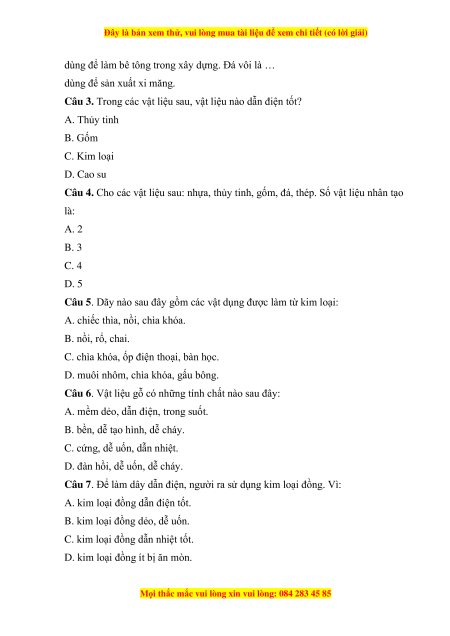 Đây là bản xem thử, vui lòng mua tài liệu để xem chi tiết (có lời giải)

dùng để làm bê tông trong xây dựng. Đá vôi là …
dùng để sản xuất xi măng.

**Câu 3.** Trong các vật liệu sau, vật liệu nào dẫn điện tốt?

A. Thủy tinh

B. Gốm

C. Kim loại

D. Cao su

**Câu 4.** Cho các vật liệu sau: nhựa, thủy tinh, gốm, đá, thép. Số vật liệu nhân tạo là:

A. 2

B. 3

C. 4

D. 5

**Câu 5**. Dãy nào sau đây gồm các vật dụng được làm từ kim loại:

A. chiếc thìa, nồi, chìa khóa.

B. nồi, rổ, chai.

C. chìa khóa, ốp điện thoại, bàn học.

D. muôi nhôm, chìa khóa, gấu bông.

**Câu 6**. Vật liệu gỗ có những tính chất nào sau đây:

A. mềm dẻo, dẫn điện, trong suốt.

B. bền, dễ tạo hình, dễ cháy.

C. cứng, dễ uốn, dẫn nhiệt.

D. đàn hồi, dễ uốn, dễ cháy.

**Câu 7**. Để làm dây dẫn điện, người ra sử dụng kim loại đồng. Vì:

A. kim loại đồng dẫn điện tốt.

B. kim loại đồng dẻo, dễ uốn.

C. kim loại đồng dẫn nhiệt tốt.

D. kim loại đồng ít bị ăn mòn.

Mọi thắc mắc vui lòng xin vui lòng: 084 283 45 85